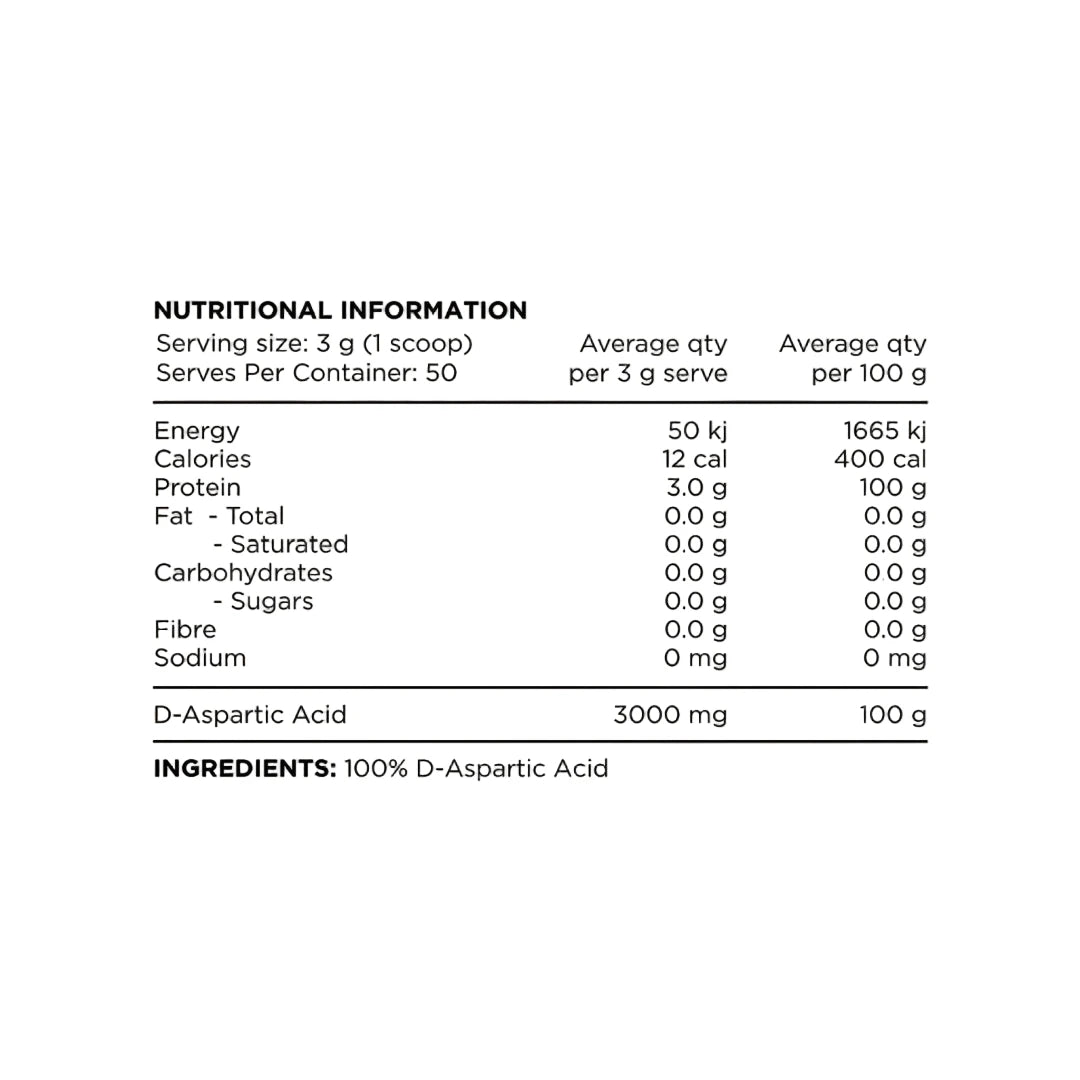 NUTRITIONAL INFORMATION

| Serving size: 3 g (1 scoop) Serves Per Container: 50 | Average qty per 3 g serve | Average qty per 100 g |
|---|---|---|
| Energy | 50 kj | 1665 kj |
| Calories | 12 cal | 400 cal |
| Protein | 3.0 g | 100 g |
| Fat - Total | 0.0 g | 0.0 g |
| - Saturated | 0.0 g | 0.0 g |
| Carbohydrates | 0.0 g | 0 0 g |
| - Sugars | 0.0 g | 0.0 g |
| Fibre | 0.0 g | 0.0 g |
| Sodium | 0 mg | 0 mg |
| D-Aspartic Acid | 3000 mg | 100 g |

INGREDIENTS: 100% D-Aspartic Acid